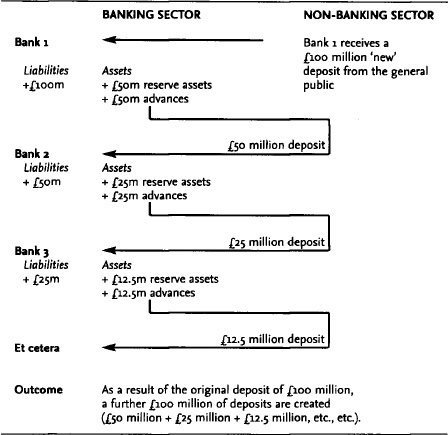 BANKING SECTOR

NON-BANKING SECTOR

Bank 1

Bank 1 receives a £100 million 'new' deposit from the general public

Liabilities
+£100m

Assets
+ £50m reserve assets
+ £50m advances

£50 million deposit

Bank 2
Liabilities
+ £50m

Assets
+ £25m reserve assets
+ £25m advances

£25 million deposit

Bank 3
Liabilities
+ £25m

Assets
+ £12.5m reserve assets
+ £12.5m advances

£12.5 million deposit

Et cetera

Outcome

As a result of the original deposit of £100 million, a further £100 million of deposits are created (£50 million + £25 million + £12.5 million, etc., etc.).